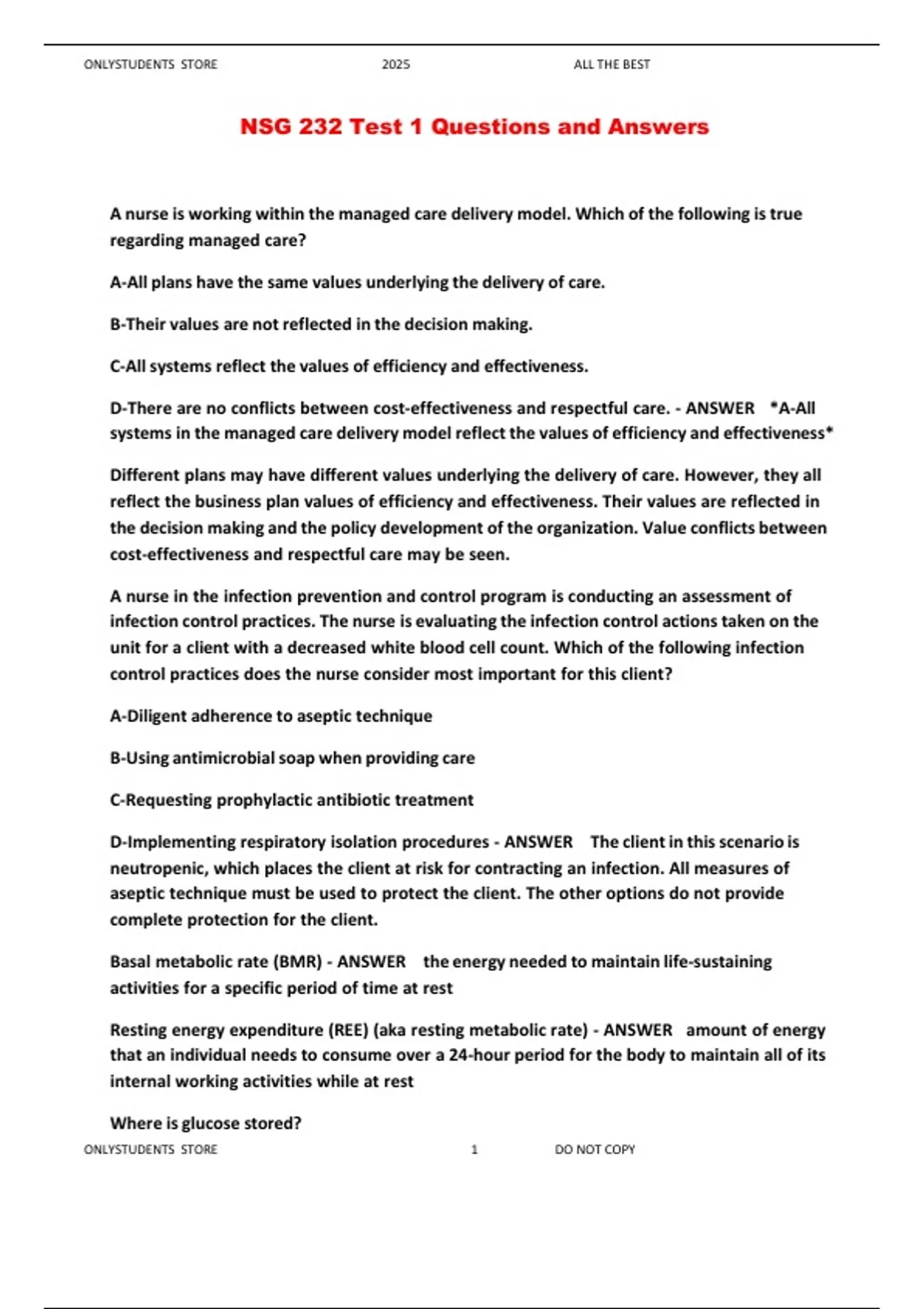 ONLYSTUDENTS STORE 2025 ALL THE BEST

NSG 232 Test 1 Questions and Answers

A nurse is working within the managed care delivery model. Which of the following is true regarding managed care?

A-All plans have the same values underlying the delivery of care.

B-Their values are not reflected in the decision making.

C-All systems reflect the values of efficiency and effectiveness.

D-There are no conflicts between cost-effectiveness and respectful care. - ANSWER *A-All systems in the managed care delivery model reflect the values of efficiency and effectiveness*

Different plans may have different values underlying the delivery of care. However, they all reflect the business plan values of efficiency and effectiveness. Their values are reflected in the decision making and the policy development of the organization. Value conflicts between cost-effectiveness and respectful care may be seen.

A nurse in the infection prevention and control program is conducting an assessment of infection control practices. The nurse is evaluating the infection control actions taken on the unit for a client with a decreased white blood cell count. Which of the following infection control practices does the nurse consider most important for this client?

A-Diligent adherence to aseptic technique

B-Using antimicrobial soap when providing care

C-Requesting prophylactic antibiotic treatment

D-Implementing respiratory isolation procedures - ANSWER The client in this scenario is neutropenic, which places the client at risk for contracting an infection. All measures of aseptic technique must be used to protect the client. The other options do not provide complete protection for the client.

Basal metabolic rate (BMR) - ANSWER the energy needed to maintain life-sustaining activities for a specific period of time at rest

Resting energy expenditure (REE) (aka resting metabolic rate) - ANSWER amount of energy that an individual needs to consume over a 24-hour period for the body to maintain all of its internal working activities while at rest

Where is glucose stored?

ONLYSTUDENTS STORE 1 DO NOT COPY